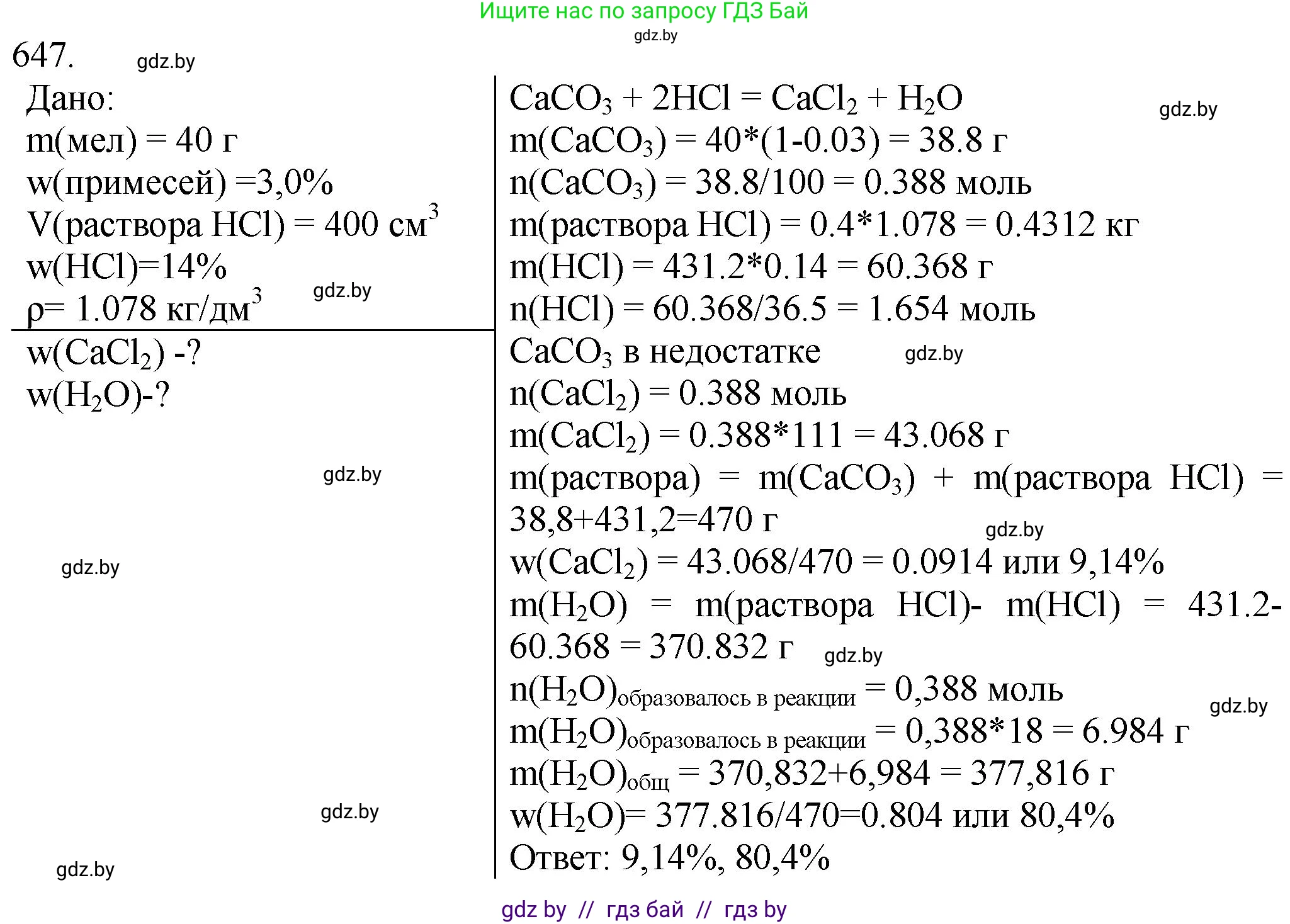 Ищите нас по запросу ГДЗ Бай
gdz.by

647. gdz.by

Дано:
m(мел) = 40 г
w(примесей) =3,0%
V(раствора HCl) = 400 см$^3$
w(HCl)=14%
ρ= 1.078 кг/дм$^3$ gdz.by

w($CaCl_2$) -?
w($H_2O$)-?

gdz.by

gdz.by

gdz.by

gdz.by

$CaCO_3 + 2HCl = CaCl_2 + H_2O$ gdz.by
m($CaCO_3$) = 40*(1-0.03) = 38.8 г
n($CaCO_3$) = 38.8/100 = 0.388 моль
m(раствора HCl) = 0.4*1.078 = 0.4312 кг
m(HCl) = 431.2*0.14 = 60.368 г
n(HCl) = 60.368/36.5 = 1.654 моль
$CaCO_3$ в недостатке gdz.by
n($CaCl_2$) = 0.388 моль
m($CaCl_2$) = 0.388*111 = 43.068 г
m(раствора) = m($CaCO_3$) + m(раствора HCl) = 38,8+431,2=470 г gdz.by
w($CaCl_2$) = 43.068/470 = 0.0914 или 9,14%
m($H_2O$) = m(раствора HCl)- m(HCl) = 431.2-60.368 = 370.832 г gdz.by
n($H_2O$)$_{образовалось в реакции}$ = 0,388 моль gdz.by
m($H_2O$)$_{образовалось в реакции}$ = 0,388*18 = 6.984 г
m($H_2O$)$_{общ}$ = 370,832+6,984 = 377,816 г
w($H_2O$)= 377.816/470=0.804 или 80,4%
Ответ: 9,14%, 80,4%

gdz by // гдз бай // гдз by